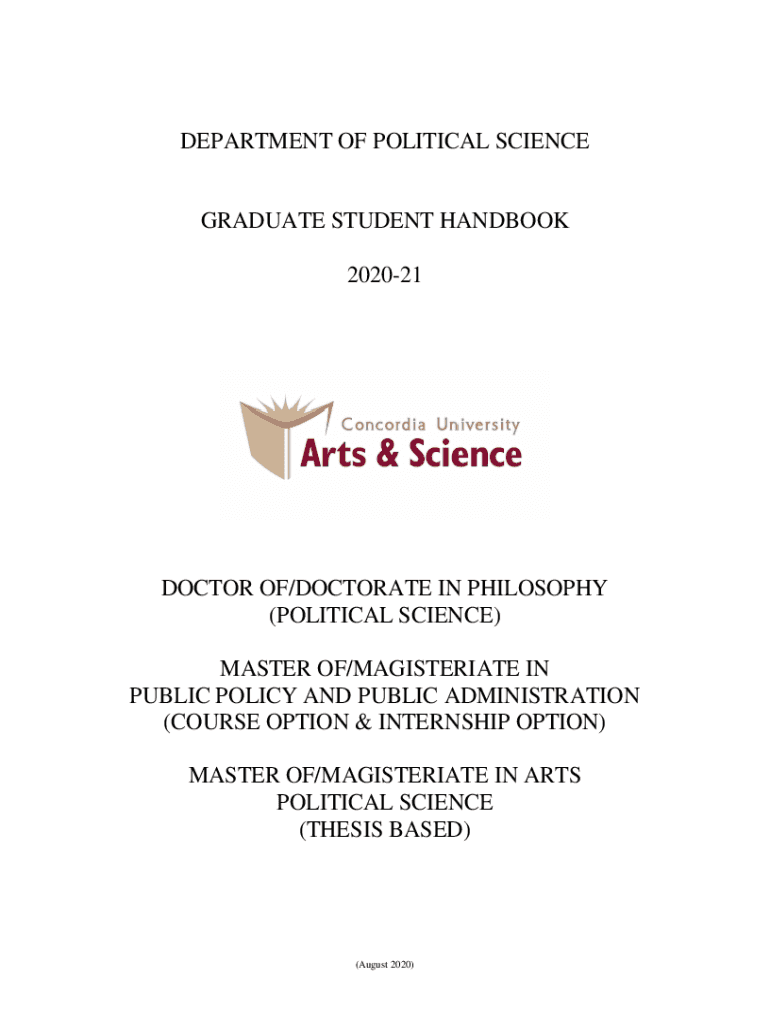 DEPARTMENT OF POLITICAL SCIENCE

GRADUATE STUDENT HANDBOOK

2020-21

Concordia University
Arts & Science

DOCTOR OF/DOCTORATE IN PHILOSOPHY
(POLITICAL SCIENCE)

MASTER OF/MAGISTERIATE IN
PUBLIC POLICY AND PUBLIC ADMINISTRATION
(COURSE OPTION & INTERNSHIP OPTION)

MASTER OF/MAGISTERIATE IN ARTS
POLITICAL SCIENCE
(THESIS BASED)

(August 2020)